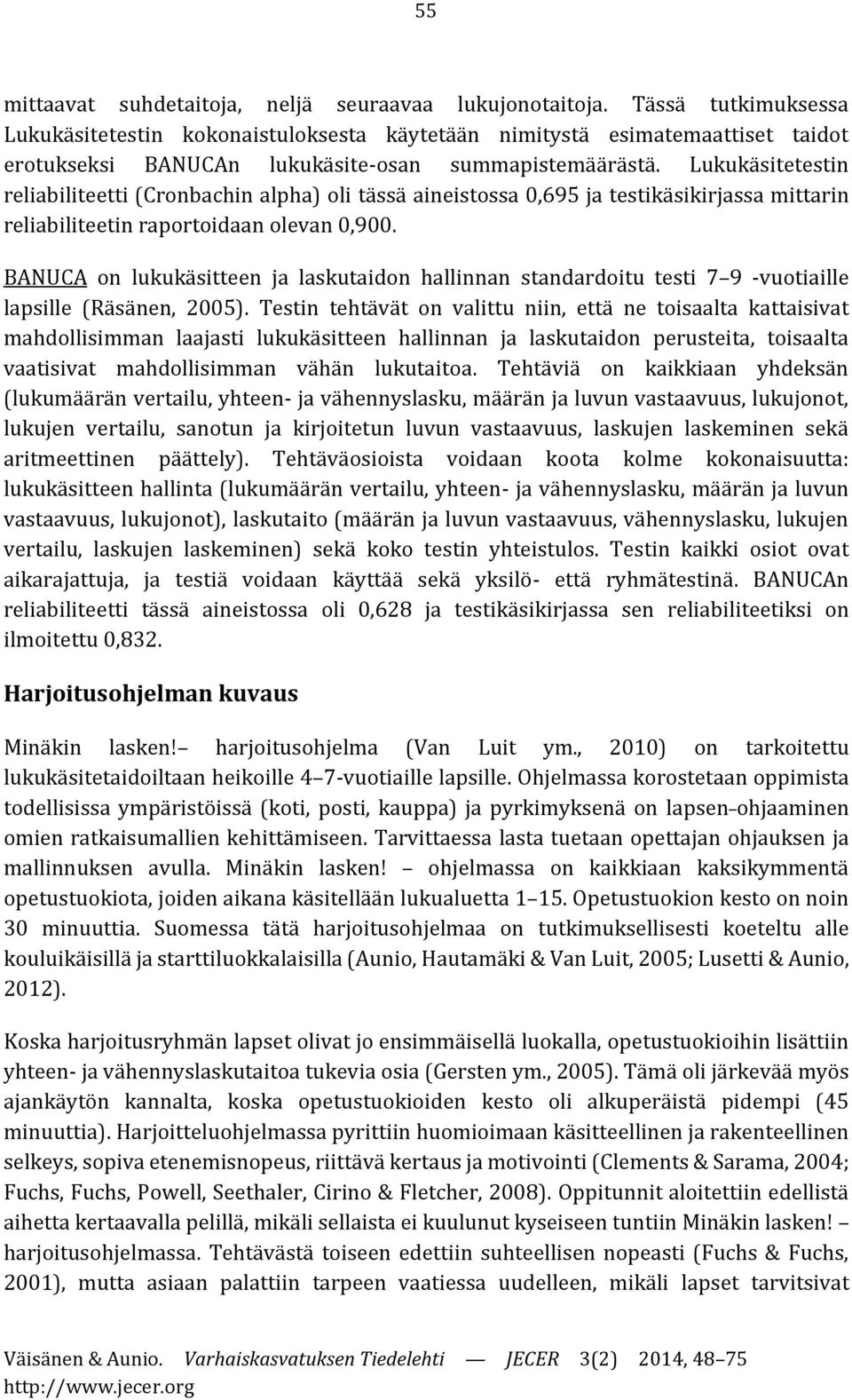 55

mittaavat suhdetaitoja, neljä seuraavaa lukujonotaitoja. Tässä tutkimuksessa Lukukäsitetestin kokonaistuloksesta käytetään nimitystä esimatemaattiset taidot erotukseksi BANUCAn lukukäsite-osan summapistemäärästä. Lukukäsitetestin reliabiliteetti (Cronbachin alpha) oli tässä aineistossa 0,695 ja testikäsikirjassa mittarin reliabiliteetin raportoidaan olevan 0,900.

BANUCA on lukukäsitteen ja laskutaidon hallinnan standardoitu testi 7–9 -vuotiaille lapsille (Räsänen, 2005). Testin tehtävät on valittu niin, että ne toisaalta kattaisivat mahdollisimman laajasti lukukäsitteen hallinnan ja laskutaidon perusteita, toisaalta vaatisivat mahdollisimman vähän lukutaitoa. Tehtäviä on kaikkiaan yhdeksän (lukumäärän vertailu, yhteen- ja vähennyslasku, määrän ja luvun vastaavuus, lukujonot, lukujen vertailu, sanotun ja kirjoitetun luvun vastaavuus, laskujen laskeminen sekä aritmeettinen päättely). Tehtäväosioista voidaan koota kolme kokonaisuutta: lukukäsitteen hallinta (lukumäärän vertailu, yhteen- ja vähennyslasku, määrän ja luvun vastaavuus, lukujonot), laskutaito (määrän ja luvun vastaavuus, vähennyslasku, lukujen vertailu, laskujen laskeminen) sekä koko testin yhteistulos. Testin kaikki osiot ovat aikarajattuja, ja testiä voidaan käyttää sekä yksilö- että ryhmätestinä. BANUCAn reliabiliteetti tässä aineistossa oli 0,628 ja testikäsikirjassa sen reliabiliteetiksi on ilmoitettu 0,832.

Harjoitusohjelman kuvaus

Minäkin lasken!– harjoitusohjelma (Van Luit ym., 2010) on tarkoitettu lukukäsitetaidoiltaan heikoille 4–7-vuotiaille lapsille. Ohjelmassa korostetaan oppimista todellisissa ympäristöissä (koti, posti, kauppa) ja pyrkimyksenä on lapsen–ohjaaminen omien ratkaisumallien kehittämiseen. Tarvittaessa lasta tuetaan opettajan ohjauksen ja mallinnuksen avulla. Minäkin lasken! – ohjelmassa on kaikkiaan kaksikymmentä opetustuokiota, joiden aikana käsitellään lukualuetta 1–15. Opetustuokion kesto on noin 30 minuuttia. Suomessa tätä harjoitusohjelmaa on tutkimuksellisesti koeteltu alle kouluikäisillä ja starttiluokkalaisilla (Aunio, Hautamäki & Van Luit, 2005; Lusetti & Aunio, 2012).

Koska harjoitusryhmän lapset olivat jo ensimmäisellä luokalla, opetustuokioihin lisättiin yhteen- ja vähennyslaskutaitoa tukevia osia (Gersten ym., 2005). Tämä oli järkevää myös ajankäytön kannalta, koska opetustuokioiden kesto oli alkuperäistä pidempi (45 minuuttia). Harjoitteluohjelmassa pyrittiin huomioimaan käsitteellinen ja rakenteellinen selkeys, sopiva etenemisnopeus, riittävä kertaus ja motivointi (Clements & Sarama, 2004; Fuchs, Fuchs, Powell, Seethaler, Cirino & Fletcher, 2008). Oppitunnit aloitettiin edellistä aihetta kertaavalla pelillä, mikäli sellaista ei kuulunut kyseiseen tuntiin Minäkin lasken! – harjoitusohjelmassa. Tehtävästä toiseen edettiin suhteellisen nopeasti (Fuchs & Fuchs, 2001), mutta asiaan palattiin tarpeen vaatiessa uudelleen, mikäli lapset tarvitsivat

Väisänen & Aunio. Varhaiskasvatuksen Tiedelehti — JECER 3(2) 2014, 48–75
http://www.jecer.org